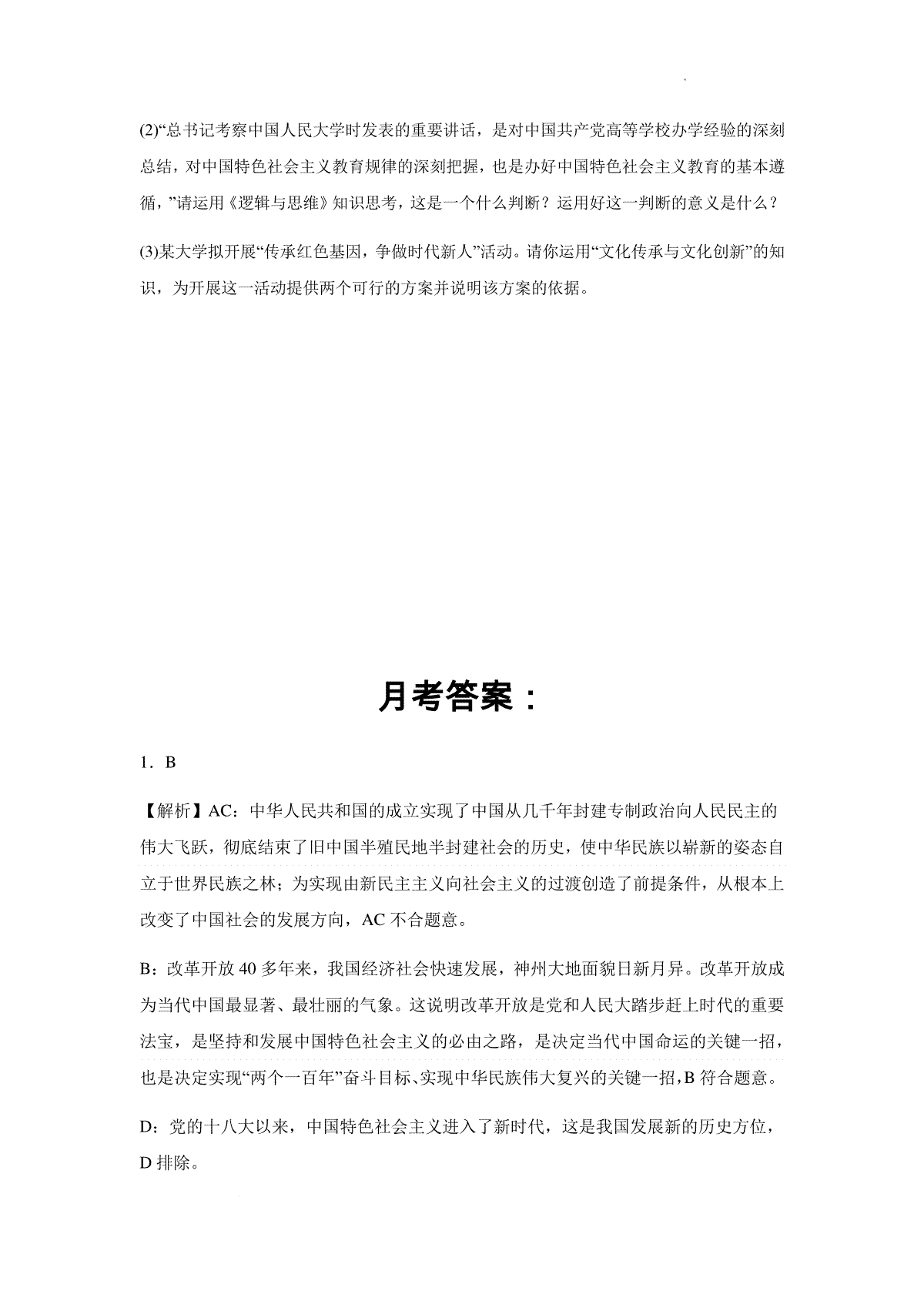 (2)“总书记考察中国人民大学时发表的重要讲话，是对中国共产党高等学校办学经验的深刻总结，对中国特色社会主义教育规律的深刻把握，也是办好中国特色社会主义教育的基本遵循，”请运用《逻辑与思维》知识思考，这是一个什么判断？运用好这一判断的意义是什么？

(3)某大学拟开展“传承红色基因，争做时代新人”活动。请你运用“文化传承与文化创新”的知识，为开展这一活动提供两个可行的方案并说明该方案的依据。

月考答案：

1．B

【解析】AC：中华人民共和国的成立实现了中国从几千年封建专制政治向人民民主的伟大飞跃，彻底结束了旧中国半殖民地半封建社会的历史，使中华民族以崭新的姿态自立于世界民族之林；为实现由新民主主义向社会主义的过渡创造了前提条件，从根本上改变了中国社会的发展方向，AC 不合题意。

B：改革开放 40 多年来，我国经济社会快速发展，神州大地面貌日新月异。改革开放成为当代中国最显著、最壮丽的气象。这说明改革开放是党和人民大踏步赶上时代的重要法宝，是坚持和发展中国特色社会主义的必由之路，是决定当代中国命运的关键一招，也是决定实现“两个一百年”奋斗目标、实现中华民族伟大复兴的关键一招，B 符合题意。

D：党的十八大以来，中国特色社会主义进入了新时代，这是我国发展新的历史方位，D 排除。